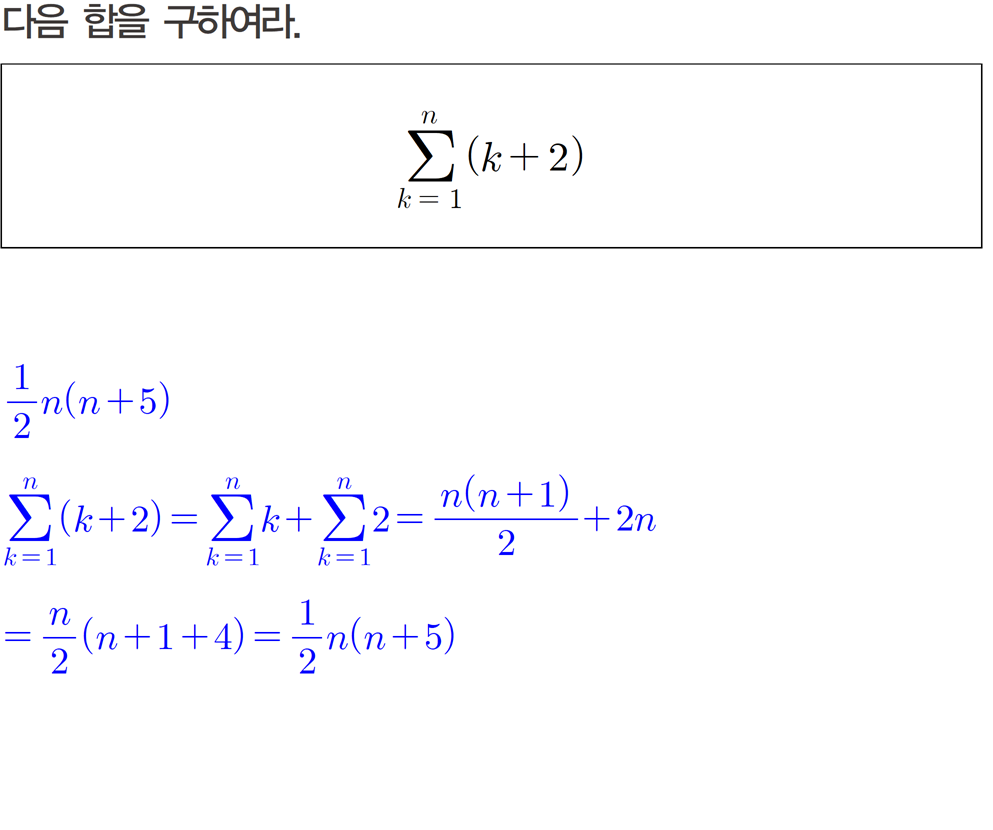 다음 합을 구하여라.

$\sum_{k=1}^{n}(k+2)$

$\frac{1}{2}n(n+5)$

$\sum_{k=1}^{n}(k+2)=\sum_{k=1}^{n}k+\sum_{k=1}^{n}2=\frac{n(n+1)}{2}+2n$

$=\frac{n}{2}(n+1+4)=\frac{1}{2}n(n+5)$